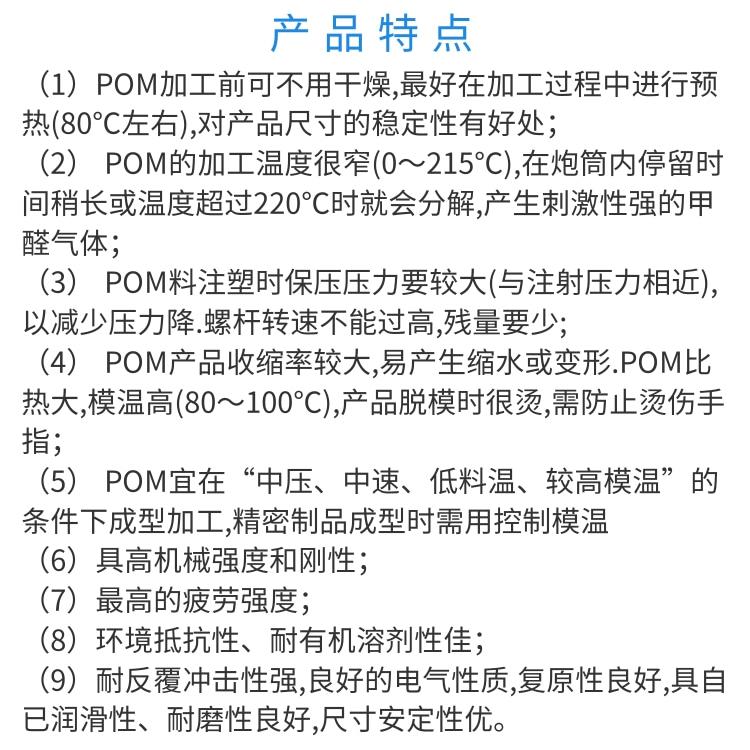 产品特点

（1）POM加工前可不用干燥,最好在加工过程中进行预热(80°C左右),对产品尺寸的稳定性有好处；

（2） POM的加工温度很窄(0～215°C),在炮筒内停留时间稍长或温度超过220°C时就会分解,产生刺激性强的甲醛气体；

（3） POM料注塑时保压压力要较大(与注射压力相近),以减少压力降.螺杆转速不能过高,残量要少；

（4） POM产品收缩率较大,易产生缩水或变形.POM比热大,模温高(80～100°C),产品脱模时很烫,需防止烫伤手指；

（5） POM宜在“中压、中速、低料温、较高模温”的条件下成型加工,精密制品成型时需用控制模温

（6）具高机械强度和刚性；

（7）最高的疲劳强度；

（8）环境抵抗性、耐有机溶剂性佳；

（9）耐反覆冲击性强,良好的电气性质,复原性良好,具自已润滑性、耐磨性良好,尺寸安定性优。